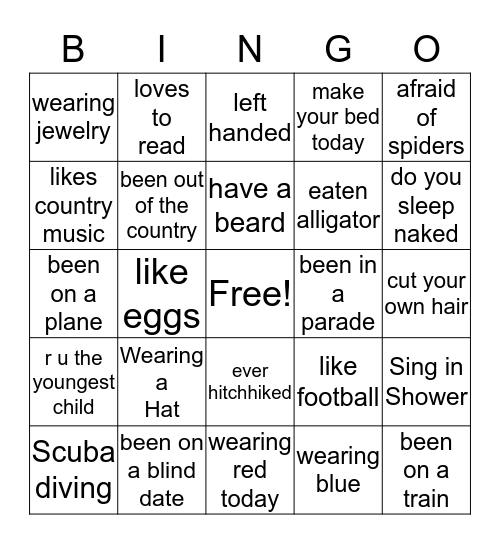 | B | I | N | G | O |
|---|---|---|---|---|
| wearing jewelry | loves to read | left handed | make your bed today | afraid of spiders |
| likes country music | been out of the country | have a beard | eaten alligator | do you sleep naked |
| been on a plane | like eggs | Free! | been in a parade | cut your own hair |
| r u the youngest child | Wearing a Hat | ever hitchhiked | like football | Sing in Shower |
| Scuba diving | been on a blind date | wearing red today | wearing blue | been on a train |